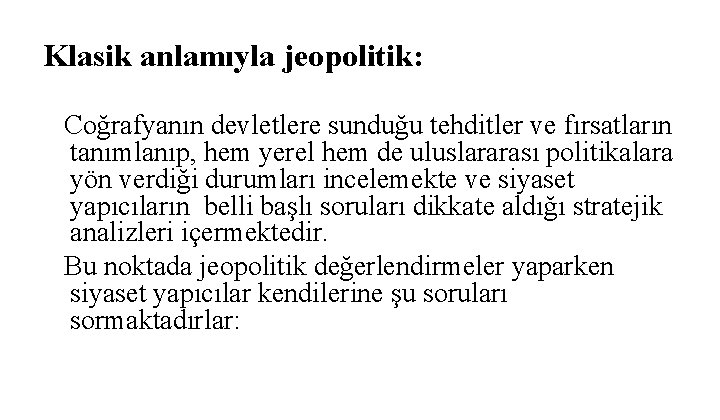 Klasik anlamıyla jeopolitik:

Coğrafyanın devletlere sunduğu tehditler ve fırsatların tanımlanıp, hem yerel hem de uluslararası politikalara yön verdiği durumları incelemekte ve siyaset yapıcıların belli başlı soruları dikkate aldığı stratejik analizleri içermektedir.

Bu noktada jeopolitik değerlendirmeler yaparken siyaset yapıcılar kendilerine şu soruları sormaktadırlar: